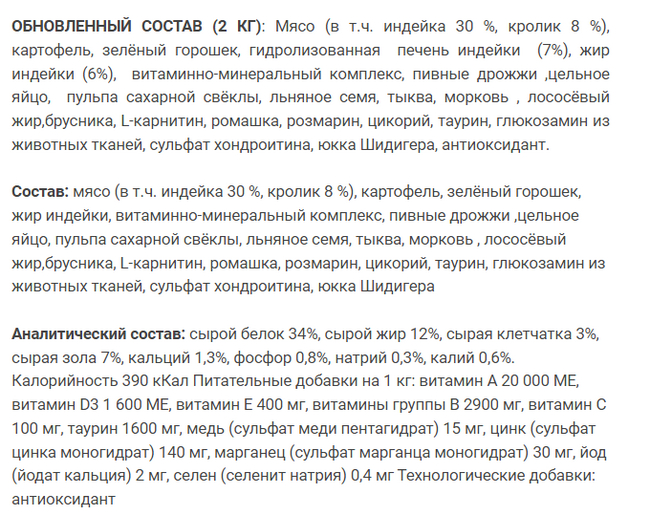 ОБНОВЛЕННЫЙ СОСТАВ (2 КГ): Мясо (в т.ч. индейка 30 %, кролик 8 %), картофель, зелёный горошек, гидролизованная печень индейки (7%), жир индейки (6%), витаминно-минеральный комплекс, пивные дрожжи ,цельное яйцо, пульпа сахарной свёклы, льняное семя, тыква, морковь , лососёвый жир,брусника, L-карнитин, ромашка, розмарин, цикорий, таурин, глюкозамин из животных тканей, сульфат хондроитина, юкка Шидигера, антиоксидант.

Состав: мясо (в т.ч. индейка 30 %, кролик 8 %), картофель, зелёный горошек, жир индейки, витаминно-минеральный комплекс, пивные дрожжи ,цельное яйцо, пульпа сахарной свёклы, льняное семя, тыква, морковь , лососёвый жир,брусника, L-карнитин, ромашка, розмарин, цикорий, таурин, глюкозамин из животных тканей, сульфат хондроитина, юкка Шидигера

Аналитический состав: сырой белок 34%, сырой жир 12%, сырая клетчатка 3%, сырая зола 7%, кальций 1,3%, фосфор 0,8%, натрий 0,3%, калий 0,6%. Калорийность 390 кКал Питательные добавки на 1 кг: витамин А 20 000 МЕ, витамин D3 1 600 МЕ, витамин Е 400 мг, витамины группы В 2900 мг, витамин С 100 мг, таурин 1600 мг, медь (сульфат меди пентагидрат) 15 мг, цинк (сульфат цинка моногидрат) 140 мг, марганец (сульфат марганца моногидрат) 30 мг, йод (йодат кальция) 2 мг, селен (селенит натрия) 0,4 мг Технологические добавки: антиоксидант